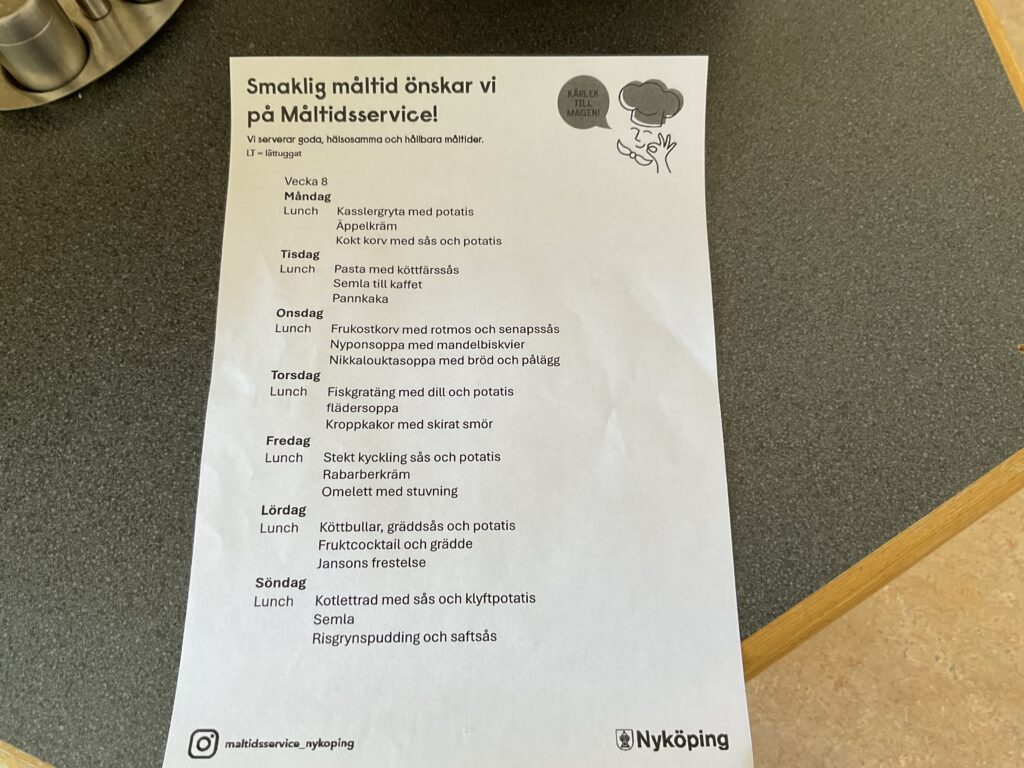 Smaklig måltid önskar vi på Måltidsservice!

KÄRLEK TILL MAGEN!

Vi serverar goda, hälsosamma och hållbara måltider.
LT = lättuggat

Vecka 8
Måndag
Lunch Kasslergryta med potatis
Äppelkräm
Kokt korv med sås och potatis
Tisdag
Lunch Pasta med köttfärssås
Semla till kaffet
Pannkaka
Onsdag
Lunch Frukostkorv med rotmos och senapssås
Nyponsoppa med mandelbiskvier
Nikkalouktasoppa med bröd och pålägg
Torsdag
Lunch Fiskgratäng med dill och potatis
flädersoppa
Kroppkakor med skirat smör
Fredag
Lunch Stekt kyckling sås och potatis
Rabarberkräm
Omelett med stuvning
Lördag
Lunch Köttbullar, gräddsås och potatis
Fruktcocktail och grädde
Jansons frestelse
Söndag
Lunch Kotlettrad med sås och klyftpotatis
Semla
Risgrynspudding och saftsås

maltidsservice_nykoping

Nyköping